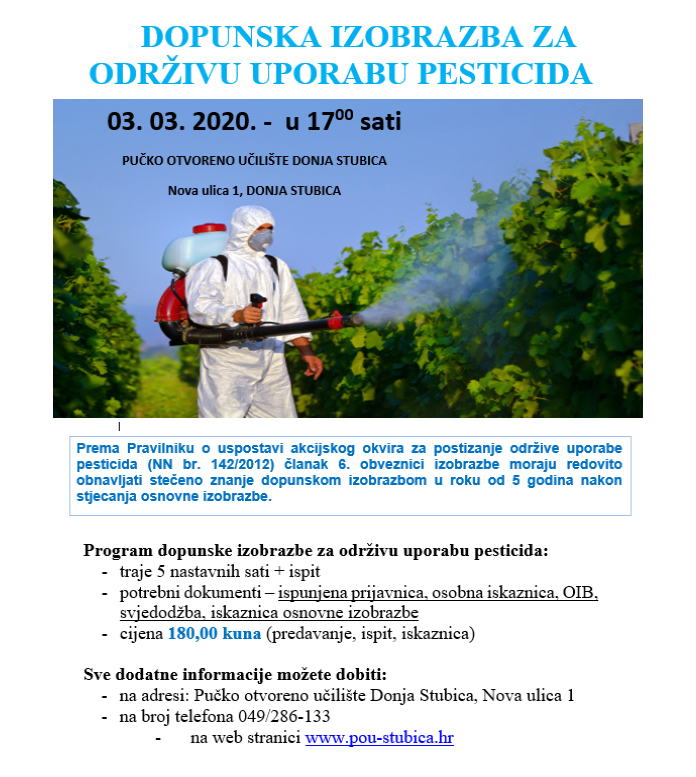 DOPUNSKA IZOBRAZBA ZA ODRŽIVU UPORABU PESTICIDA

03. 03. 2020. - u $17^{00}$ sati

PUČKO OTVORENO UČILIŠTE DONJA STUBICA

Nova ulica 1, DONJA STUBICA

Prema Pravilniku o uspostavi akcijskog okvira za postizanje održive uporabe pesticida (NN br. 142/2012) članak 6. obveznici izobrazbe moraju redovito obnavljati stečeno znanje dopunskom izobrazbom u roku od 5 godina nakon stjecanja osnovne izobrazbe.

Program dopunske izobrazbe za održivu uporabu pesticida:
- traje 5 nastavnih sati + ispit
- potrebni dokumenti – ispunjena prijavnica, osobna iskaznica, OIB, svjedodžba, iskaznica osnovne izobrazbe
- cijena 180,00 kuna (predavanje, ispit, iskaznica)

Sve dodatne informacije možete dobiti:
- na adresi: Pučko otvoreno učilište Donja Stubica, Nova ulica 1
- na broj telefona 049/286-133
- na web stranici www.pou-stubica.hr